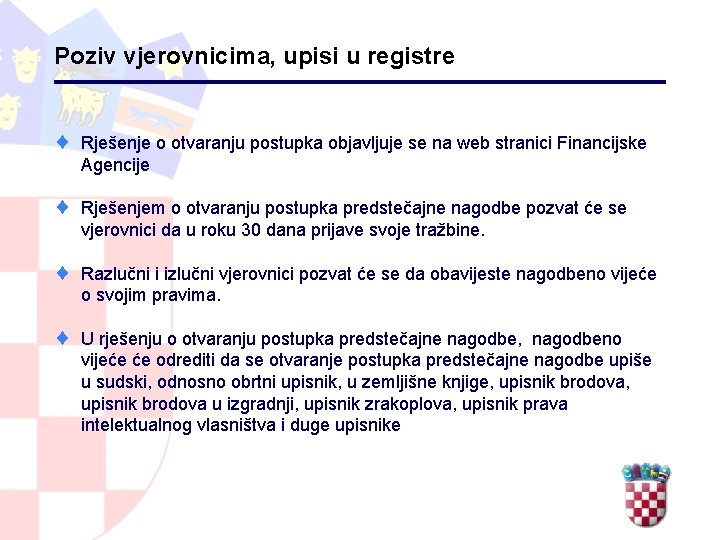 Poziv vjerovnicima, upisi u registre

Rješenje o otvaranju postupka objavljuje se na web stranici Financijske Agencije

Rješenjem o otvaranju postupka predstečajne nagodbe pozvat će se vjerovnici da u roku 30 dana prijave svoje tražbine.

Razlučni i izlučni vjerovnici pozvat će se da obavijeste nagodbeno vijeće o svojim pravima.

U rješenju o otvaranju postupka predstečajne nagodbe, nagodbeno vijeće će odrediti da se otvaranje postupka predstečajne nagodbe upiše u sudski, odnosno obrtni upisnik, u zemljišne knjige, upisnik brodova, upisnik brodova u izgradnji, upisnik zrakoplova, upisnik prava intelektualnog vlasništva i duge upisnike